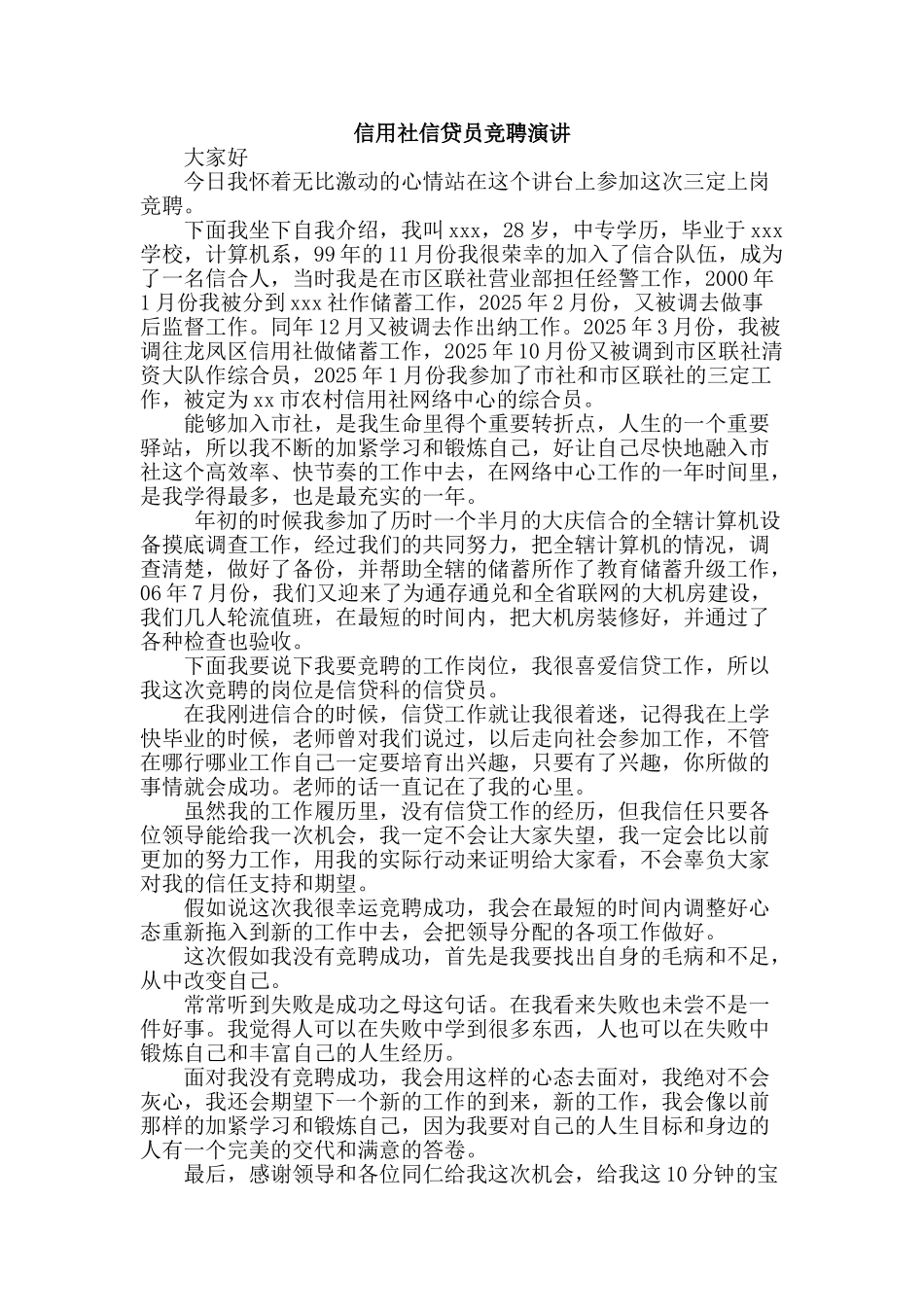 信用社信贷员竞聘演讲

大家好

今日我怀着无比激动的心情站在这个讲台上参加这次三定上岗竞聘。

下面我坐下自我介绍，我叫xxx，28岁，中专学历，毕业于xxx学校，计算机系，99年的11月份我很荣幸的加入了信合队伍，成为了一名信合人，当时我是在市区联社营业部担任经警工作，2000年1月份我被分到xxx社作储蓄工作，2025年2月份，又被调去做事后监督工作。同年12月又被调去作出纳工作。2025年3月份，我被调往龙凤区信用社做储蓄工作，2025年10月份又被调到市区联社清资大队作综合员，2025年1月份我参加了市社和市区联社的三定工作，被定为xx市农村信用社网络中心的综合员。

能够加入市社，是我生命里得个重要转折点，人生的一个重要驿站，所以我不断的加紧学习和锻炼自己，好让自己尽快地融入市社这个高效率、快节奏的工作中去，在网络中心工作的一年时间里，是我学得最多，也是最充实的一年。

年初的时候我参加了历时一个半月的大庆信合的全辖计算机设备摸底调查工作，经过我们的共同努力，把全辖计算机的情况，调查清楚，做好了备份，并帮助全辖的储蓄所作了教育储蓄升级工作，06年7月份，我们又迎来了为通存通兑和全省联网的大机房建设，我们几人轮流值班，在最短的时间内，把大机房装修好，并通过了各种检查也验收。

下面我要说下我要竞聘的工作岗位，我很喜爱信贷工作，所以我这次竞聘的岗位是信贷科的信贷员。

在我刚进信合的时候，信贷工作就让我很着迷，记得我在上学快毕业的时候，老师曾对我们说过，以后走向社会参加工作，不管在哪行哪业工作自己一定要培育出兴趣，只要有了兴趣，你所做的事情就会成功。老师的话一直记在了我的心里。

虽然我的工作履历里，没有信贷工作的经历，但我信任只要各位领导能给我一次机会，我一定不会让大家失望，我一定会比以前更加的努力工作，用我的实际行动来证明给大家看，不会辜负大家对我的信任支持和期望。

假如说这次我很幸运竞聘成功，我会在最短的时间内调整好心态重新拖入到新的工作中去，会把领导分配的各项工作做好。

这次假如我没有竞聘成功，首先是我要找出自身的毛病和不足，从中改变自己。

常常听到失败是成功之母这句话。在我看来失败也未尝不是一件好事。我觉得人可以在失败中学到很多东西，人也可以在失败中锻炼自己和丰富自己的人生经历。

面对我没有竞聘成功，我会用这样的心态去面对，我绝对不会灰心，我还会期望下一个新的工作的到来，新的工作，我会像以前那样的加紧学习和锻炼自己，因为我要对自己的人生目标和身边的人有一个完美的交代和满意的答卷。

最后，感谢领导和各位同仁给我这次机会，给我这10分钟的宝